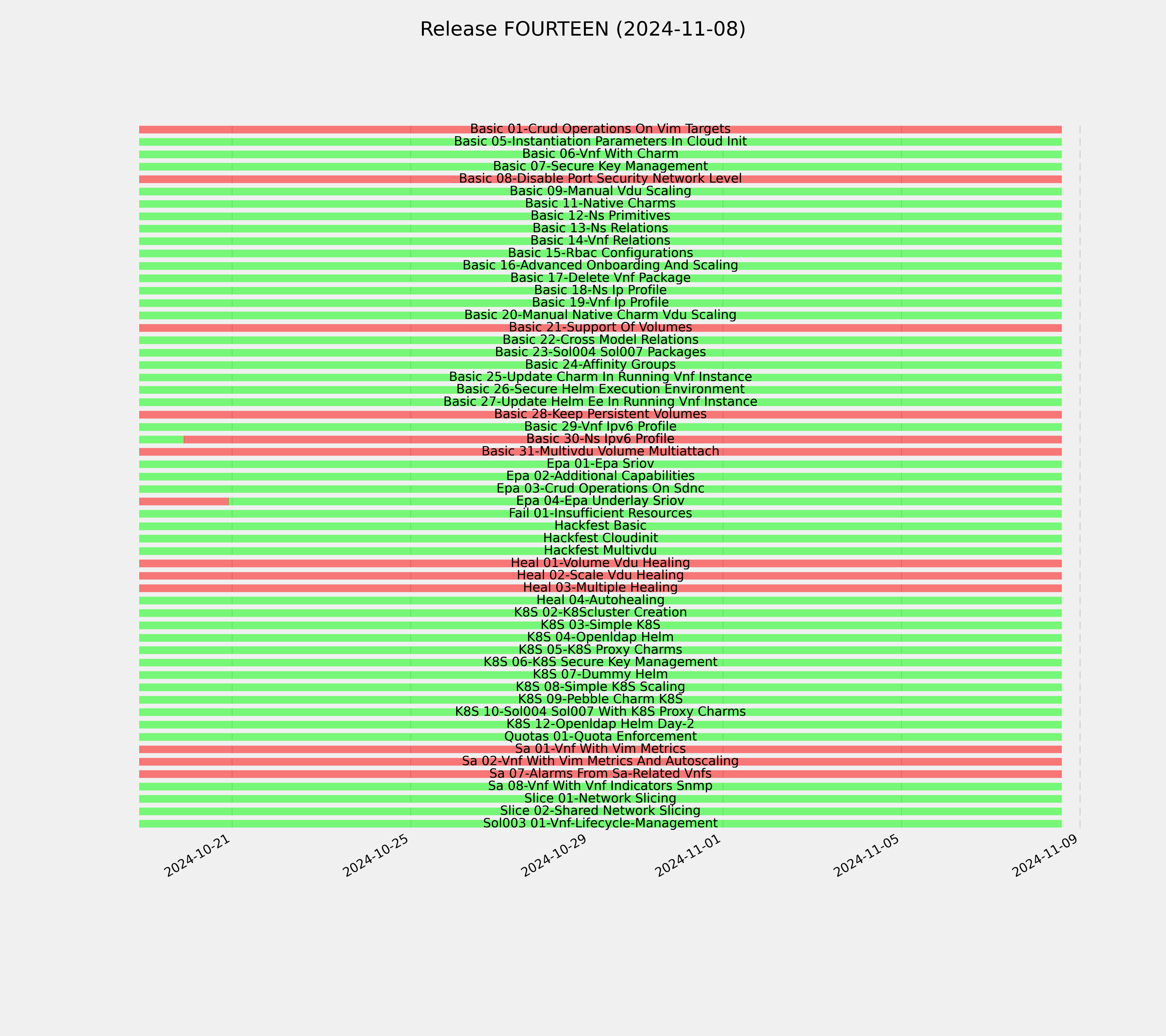 Release FOURTEEN (2024-11-08)

Basic 01-Crud Operations On Vim Targets
Basic 05-Instantiation Parameters In Cloud Init
Basic 06-Vnf With Charm
Basic 07-Secure Key Management
Basic 08-Disable Port Security Network Level
Basic 09-Manual Vdu Scaling
Basic 11-Native Charms
Basic 12-Ns Primitives
Basic 13-Ns Relations
Basic 14-Vnf Relations
Basic 15-Rbac Configurations
Basic 16-Advanced Onboarding And Scaling
Basic 17-Delete Vnf Package
Basic 18-Ns Ip Profile
Basic 19-Vnf Ip Profile
Basic 20-Manual Native Charm Vdu Scaling
Basic 21-Support Of Volumes
Basic 22-Cross Model Relations
Basic 23-Sol004 Sol007 Packages
Basic 24-Affinity Groups
Basic 25-Update Charm In Running Vnf Instance
Basic 26-Secure Helm Execution Environment
Basic 27-Update Helm Ee In Running Vnf Instance
Basic 28-Keep Persistent Volumes
Basic 29-Vnf Ipv6 Profile
Basic 30-Ns Ipv6 Profile
Basic 31-Multivdu Volume Multiattach
Epa 01-Epa Sriov
Epa 02-Additional Capabilities
Epa 03-Crud Operations On Sdnc
Epa 04-Epa Underlay Sriov
Fail 01-Insufficient Resources
Hackfest Basic
Hackfest Cloudinit
Hackfest Multivdu
Heal 01-Volume Vdu Healing
Heal 02-Scale Vdu Healing
Heal 03-Multiple Healing
Heal 04-Autohealing
K8S 02-K8Scluster Creation
K8S 03-Simple K8S
K8S 04-Openldap Helm
K8S 05-K8S Proxy Charms
K8S 06-K8S Secure Key Management
K8S 07-Dummy Helm
K8S 08-Simple K8S Scaling
K8S 09-Pebble Charm K8S
K8S 10-Sol004 Sol007 With K8S Proxy Charms
K8S 12-Openldap Helm Day-2
Quotas 01-Quota Enforcement
Sa 01-Vnf With Vim Metrics
Sa 02-Vnf With Vim Metrics And Autoscaling
Sa 07-Alarms From Sa-Related Vnfs
Sa 08-Vnf With Vnf Indicators Snmp
Slice 01-Network Slicing
Slice 02-Shared Network Slicing
Sol003 01-Vnf-Lifecycle-Management

2024-10-21
2024-10-25
2024-10-29
2024-11-01
2024-11-05
2024-11-09